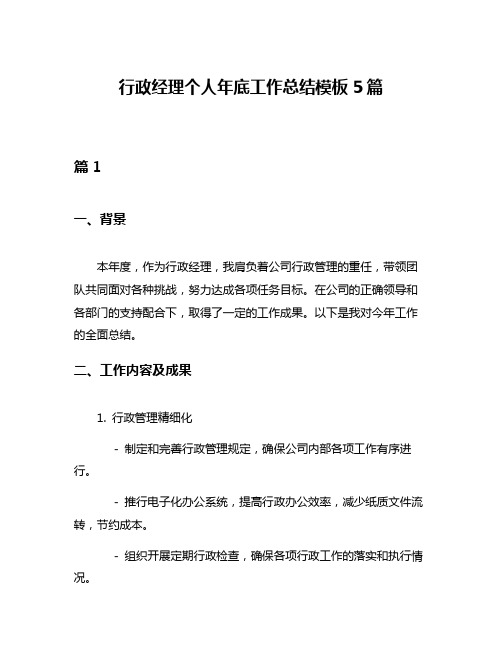 行政经理个人年底工作总结模板 5 篇

篇 1

一、背景

本年度，作为行政经理，我肩负着公司行政管理的重任，带领团队共同面对各种挑战，努力达成各项任务目标。在公司的正确领导和各部门的支持配合下，取得了一定的工作成果。以下是我对今年工作的全面总结。

二、工作内容及成果

1. 行政管理精细化

- 制定和完善行政管理规定，确保公司内部各项工作有序进行。

- 推行电子化办公系统，提高行政办公效率，减少纸质文件流转，节约成本。

- 组织开展定期行政检查，确保各项行政工作的落实和执行情况。